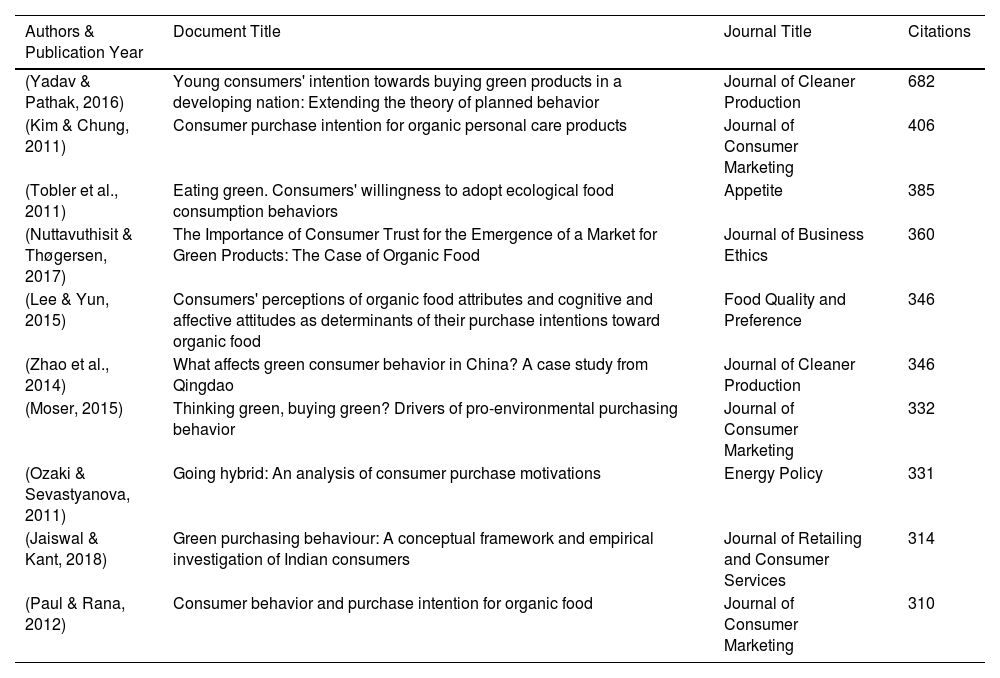 | Authors & Publication Year | Document Title | Journal Title | Citations |
|---|---|---|---|
| (Yadav & Pathak, 2016) | Young consumers' intention towards buying green products in a developing nation: Extending the theory of planned behavior | Journal of Cleaner Production | 682 |
| (Kim & Chung, 2011) | Consumer purchase intention for organic personal care products | Journal of Consumer Marketing | 406 |
| (Tobler et al., 2011) | Eating green. Consumers' willingness to adopt ecological food consumption behaviors | Appetite | 385 |
| (Nuttavuthisit & Thøgersen, 2017) | The Importance of Consumer Trust for the Emergence of a Market for Green Products: The Case of Organic Food | Journal of Business Ethics | 360 |
| (Lee & Yun, 2015) | Consumers' perceptions of organic food attributes and cognitive and affective attitudes as determinants of their purchase intentions toward organic food | Food Quality and Preference | 346 |
| (Zhao et al., 2014) | What affects green consumer behavior in China? A case study from Qingdao | Journal of Cleaner Production | 346 |
| (Moser, 2015) | Thinking green, buying green? Drivers of pro-environmental purchasing behavior | Journal of Consumer Marketing | 332 |
| (Ozaki & Sevastyanova, 2011) | Going hybrid: An analysis of consumer purchase motivations | Energy Policy | 331 |
| (Jaiswal & Kant, 2018) | Green purchasing behaviour: A conceptual framework and empirical investigation of Indian consumers | Journal of Retailing and Consumer Services | 314 |
| (Paul & Rana, 2012) | Consumer behavior and purchase intention for organic food | Journal of Consumer Marketing | 310 |